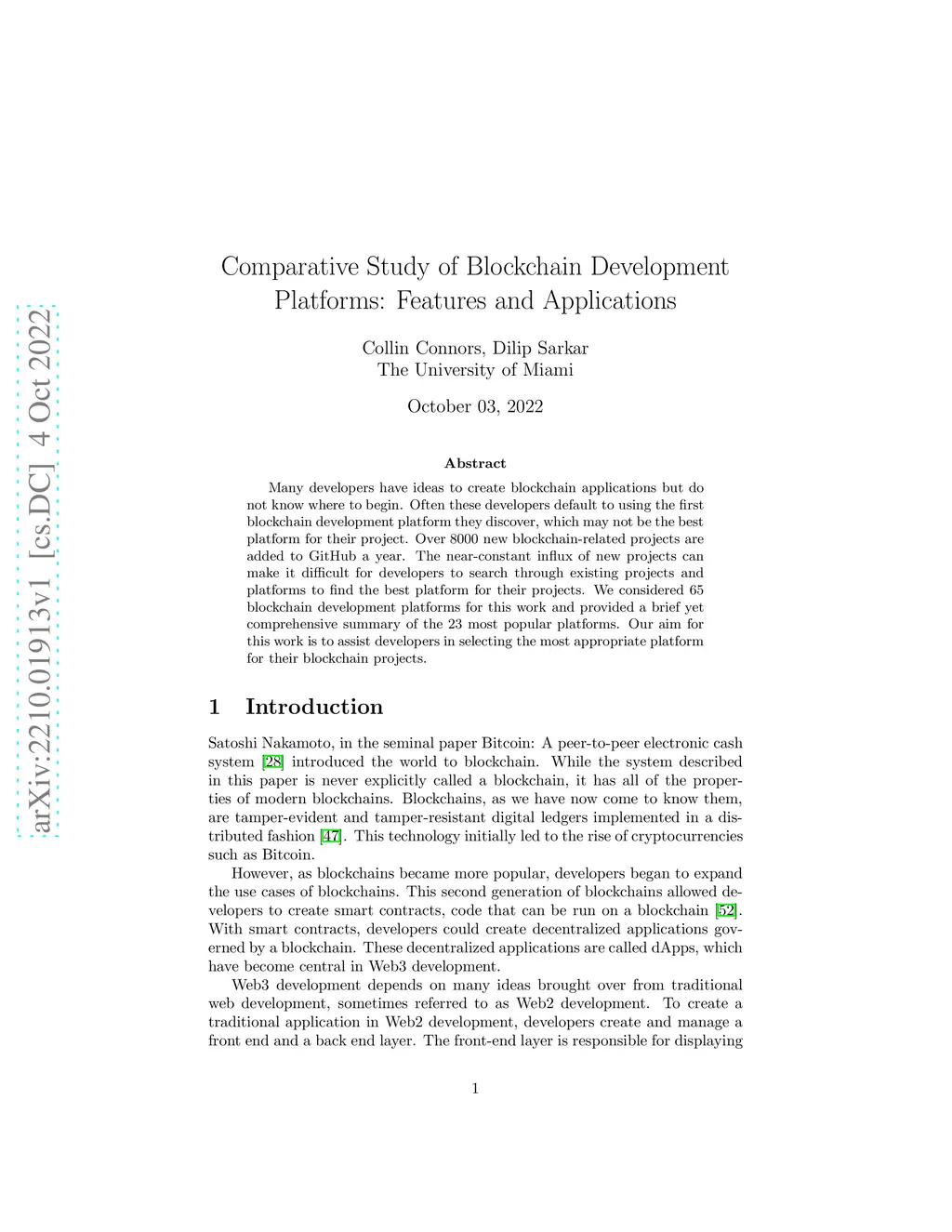 arXiv:2210.01913v1 [cs.DC] 4 Oct 2022

Comparative Study of Blockchain Development Platforms: Features and Applications

Collin Connors, Dilip Sarkar
The University of Miami

October 03, 2022

Abstract

Many developers have ideas to create blockchain applications but do not know where to begin. Often these developers default to using the first blockchain development platform they discover, which may not be the best platform for their project. Over 8000 new blockchain-related projects are added to GitHub a year. The near-constant influx of new projects can make it difficult for developers to search through existing projects and platforms to find the best platform for their projects. We considered 65 blockchain development platforms for this work and provided a brief yet comprehensive summary of the 23 most popular platforms. Our aim for this work is to assist developers in selecting the most appropriate platform for their blockchain projects.

1 Introduction

Satoshi Nakamoto, in the seminal paper Bitcoin: A peer-to-peer electronic cash system [28] introduced the world to blockchain. While the system described in this paper is never explicitly called a blockchain, it has all of the properties of modern blockchains. Blockchains, as we have now come to know them, are tamper-evident and tamper-resistant digital ledgers implemented in a distributed fashion [47]. This technology initially led to the rise of cryptocurrencies such as Bitcoin.

However, as blockchains became more popular, developers began to expand the use cases of blockchains. This second generation of blockchains allowed developers to create smart contracts, code that can be run on a blockchain [52]. With smart contracts, developers could create decentralized applications governed by a blockchain. These decentralized applications are called dApps, which have become central in Web3 development.

Web3 development depends on many ideas brought over from traditional web development, sometimes referred to as Web2 development. To create a traditional application in Web2 development, developers create and manage a front end and a back end layer. The front-end layer is responsible for displaying

1